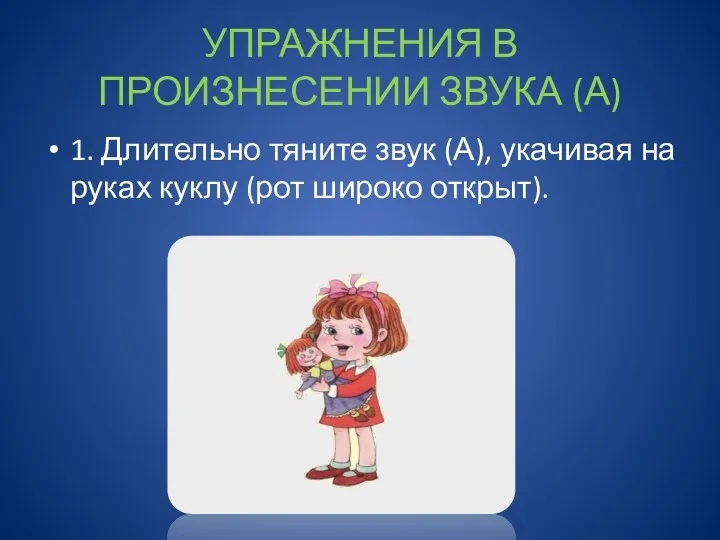 УПРАЖНЕНИЯ В ПРОИЗНЕСЕНИИ ЗВУКА (А)

• 1. Длительно тяните звук (А), укачивая на руках куклу (рот широко открыт).